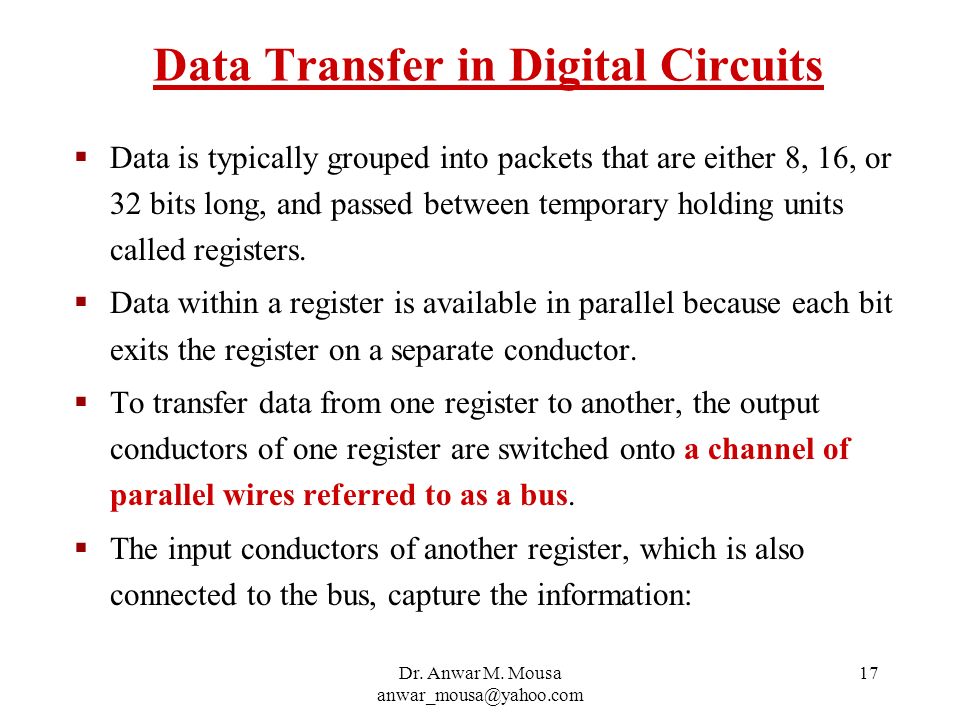 Data Transfer in Digital Circuits

▪ Data is typically grouped into packets that are either 8, 16, or 32 bits long, and passed between temporary holding units called registers.

▪ Data within a register is available in parallel because each bit exits the register on a separate conductor.

▪ To transfer data from one register to another, the output conductors of one register are switched onto a channel of parallel wires referred to as a bus.

▪ The input conductors of another register, which is also connected to the bus, capture the information:

Dr. Anwar M. Mousa
anwar_mousa@yahoo.com

17